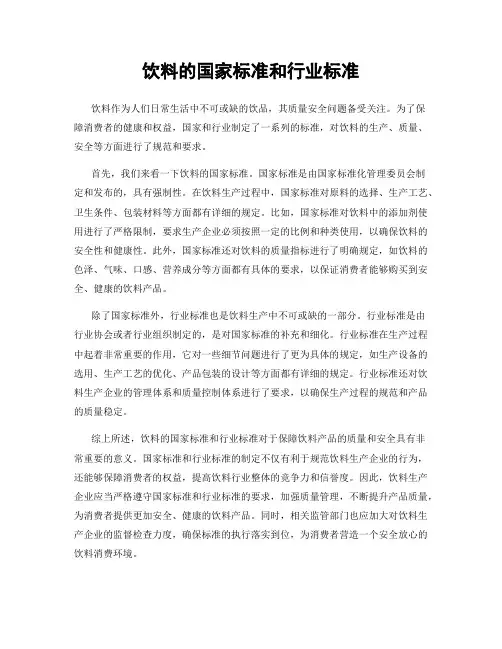 饮料的国家标准和行业标准

饮料作为人们日常生活中不可或缺的饮品，其质量安全问题备受关注。为了保障消费者的健康和权益，国家和行业制定了一系列的标准，对饮料的生产、质量、安全等方面进行了规范和要求。

首先，我们来看一下饮料的国家标准。国家标准是由国家标准化管理委员会制定和发布的，具有强制性。在饮料生产过程中，国家标准对原料的选择、生产工艺、卫生条件、包装材料等方面都有详细的规定。比如，国家标准对饮料中的添加剂使用进行了严格限制，要求生产企业必须按照一定的比例和种类使用，以确保饮料的安全性和健康性。此外，国家标准还对饮料的质量指标进行了明确规定，如饮料的色泽、气味、口感、营养成分等方面都有具体的要求，以保证消费者能够购买到安全、健康的饮料产品。

除了国家标准外，行业标准也是饮料生产中不可或缺的一部分。行业标准是由行业协会或者行业组织制定的，是对国家标准的补充和细化。行业标准在生产过程中起着非常重要的作用，它对一些细节问题进行了更为具体的规定，如生产设备的选用、生产工艺的优化、产品包装的设计等方面都有详细的规定。行业标准还对饮料生产企业的管理体系和质量控制体系进行了要求，以确保生产过程的规范和产品的质量稳定。

综上所述，饮料的国家标准和行业标准对于保障饮料产品的质量和安全具有非常重要的意义。国家标准和行业标准的制定不仅有利于规范饮料生产企业的行为，还能够保障消费者的权益，提高饮料行业整体的竞争力和信誉度。因此，饮料生产企业应当严格遵守国家标准和行业标准的要求，加强质量管理，不断提升产品质量，为消费者提供更加安全、健康的饮料产品。同时，相关监管部门也应加大对饮料生产企业的监督检查力度，确保标准的执行落实到位，为消费者营造一个安全放心的饮料消费环境。